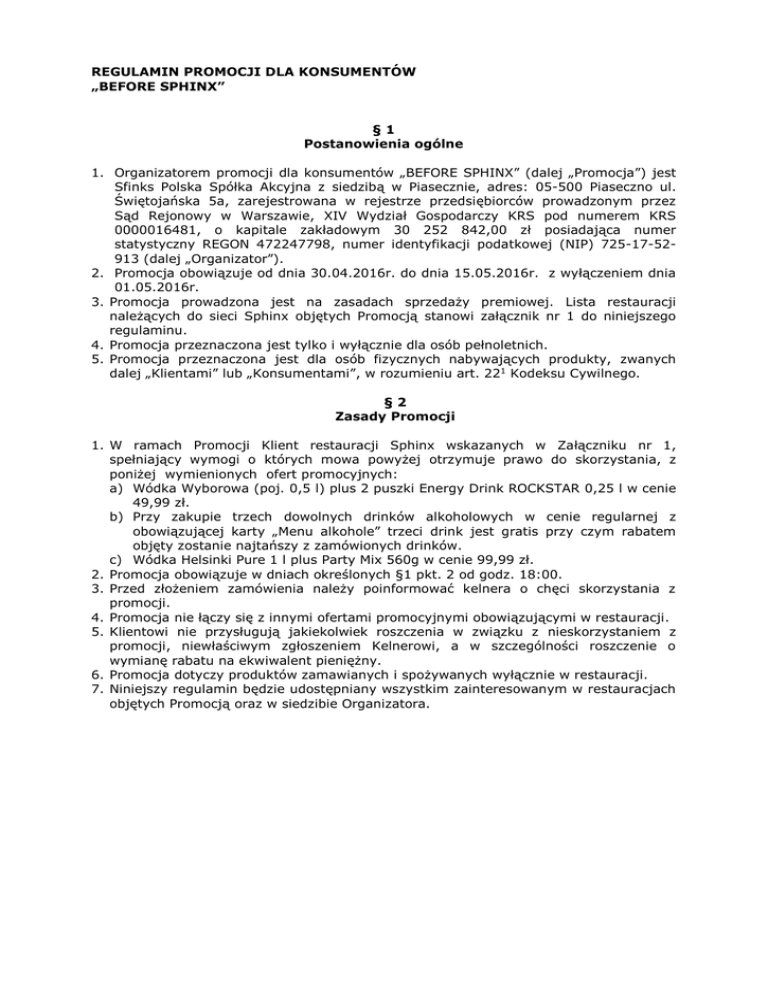 REGULAMIN PROMOCJI DLA KONSUMENTÓW
„BEFORE SPHINX”

§ 1
Postanowienia ogólne

1. Organizatorem promocji dla konsumentów „BEFORE SPHINX” (dalej „Promocja”) jest Sfinks Polska Spółka Akcyjna z siedzibą w Piasecznie, adres: 05-500 Piaseczno ul. Świętojańska 5a, zarejestrowana w rejestrze przedsiębiorców prowadzonym przez Sąd Rejonowy w Warszawie, XIV Wydział Gospodarczy KRS pod numerem KRS 0000016481, o kapitale zakładowym 30 252 842,00 zł posiadająca numer statystyczny REGON 472247798, numer identyfikacji podatkowej (NIP) 725-17-52-913 (dalej „Organizator”).
2. Promocja obowiązuje od dnia 30.04.2016r. do dnia 15.05.2016r. z wyłączeniem dnia 01.05.2016r.
3. Promocja prowadzona jest na zasadach sprzedaży premiowej. Lista restauracji należących do sieci Sphinx objętych Promocją stanowi załącznik nr 1 do niniejszego regulaminu.
4. Promocja przeznaczona jest tylko i wyłącznie dla osób pełnoletnich.
5. Promocja przeznaczona jest dla osób fizycznych nabywających produkty, zwanych dalej „Klientami” lub „Konsumentami”, w rozumieniu art. $22^1$ Kodeksu Cywilnego.

§ 2
Zasady Promocji

1. W ramach Promocji Klient restauracji Sphinx wskazanych w Załączniku nr 1, spełniający wymogi o których mowa powyżej otrzymuje prawo do skorzystania, z poniżej wymienionych ofert promocyjnych:
a) Wódka Wyborowa (poj. 0,5 l) plus 2 puszki Energy Drink ROCKSTAR 0,25 l w cenie 49,99 zł.
b) Przy zakupie trzech dowolnych drinków alkoholowych w cenie regularnej z obowiązującej karty „Menu alkohole” trzeci drink jest gratis przy czym rabatem objęty zostanie najtańszy z zamówionych drinków.
c) Wódka Helsinki Pure 1 l plus Party Mix 560g w cenie 99,99 zł.
2. Promocja obowiązuje w dniach określonych §1 pkt. 2 od godz. 18:00.
3. Przed złożeniem zamówienia należy poinformować kelnera o chęci skorzystania z promocji.
4. Promocja nie łączy się z innymi ofertami promocyjnymi obowiązującymi w restauracji.
5. Klientowi nie przysługują jakiekolwiek roszczenia w związku z nieskorzystaniem z promocji, niewłaściwym zgłoszeniem Kelnerowi, a w szczególności roszczenie o wymianę rabatu na ekwiwalent pieniężny.
6. Promocja dotyczy produktów zamawianych i spożywanych wyłącznie w restauracji.
7. Niniejszy regulamin będzie udostępniany wszystkim zainteresowanym w restauracjach objętych Promocją oraz w siedzibie Organizatora.